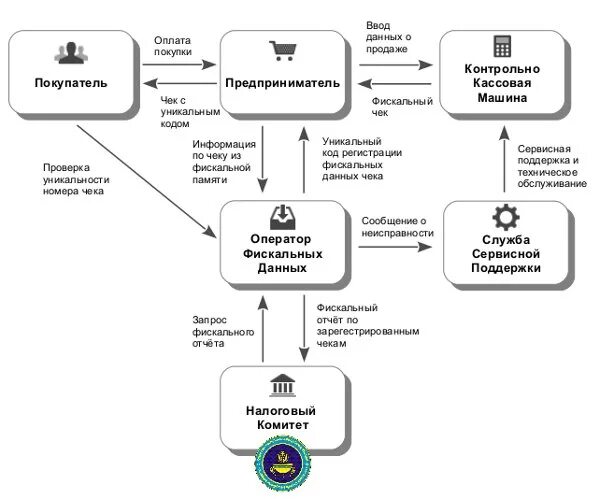 Покупатель

Оплата покупки

Чек с уникальным кодом

Предприниматель

Ввод данных о продаже

Фискальный чек

Контрольно Кассовая Машина

Проверка уникальности номера чека

Информация по чеку из фискальной памяти

Уникальный код регистрации фискальных данных чека

Сервисная поддержка и техническое обслуживание

Оператор Фискальных Данных

Сообщение о неисправности

Служба Сервисной Поддержки

Запрос фискального отчёта

Фискальный отчёт по зарегестрированным чекам

Налоговый Комитет